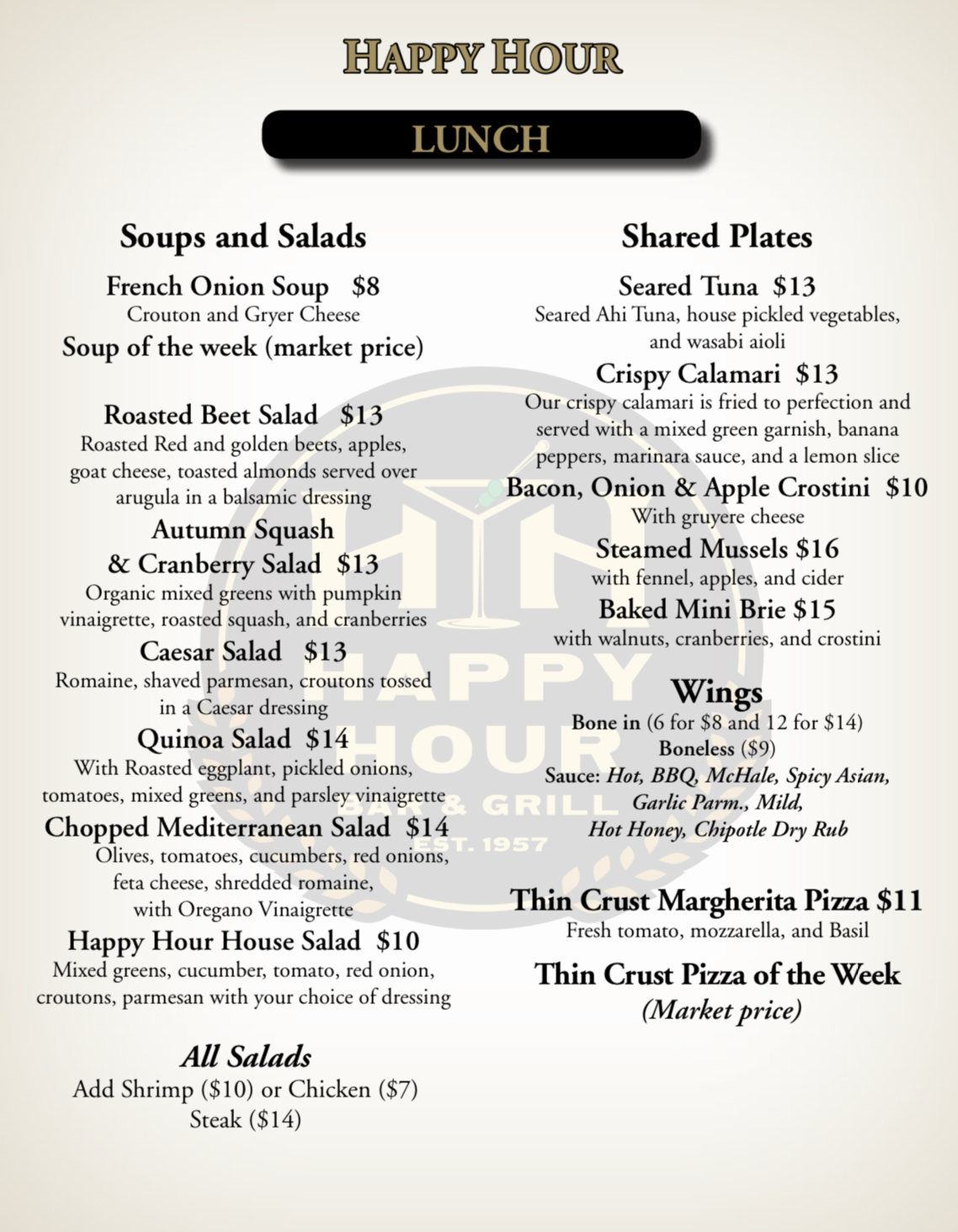 HAPPY HOUR

LUNCH

Soups and Salads

French Onion Soup $8
Crouton and Gryer Cheese

Soup of the week (market price)

Roasted Beet Salad $13
Roasted Red and golden beets, apples, goat cheese, toasted almonds served over arugula in a balsamic dressing

Autumn Squash & Cranberry Salad $13
Organic mixed greens with pumpkin vinaigrette, roasted squash, and cranberries

Caesar Salad $13
Romaine, shaved parmesan, croutons tossed in a Caesar dressing

Quinoa Salad $14
With Roasted eggplant, pickled onions, tomatoes, mixed greens, and parsley vinaigrette

Chopped Mediterranean Salad $14
Olives, tomatoes, cucumbers, red onions, feta cheese, shredded romaine, with Oregano Vinaigrette

Happy Hour House Salad $10
Mixed greens, cucumber, tomato, red onion, croutons, parmesan with your choice of dressing

All Salads
Add Shrimp ($10) or Chicken ($7)
Steak ($14)

Shared Plates

Seared Tuna $13
Seared Ahi Tuna, house pickled vegetables, and wasabi aioli

Crispy Calamari $13
Our crispy calamari is fried to perfection and served with a mixed green garnish, banana peppers, marinara sauce, and a lemon slice

Bacon, Onion & Apple Crostini $10
With gruyere cheese

Steamed Mussels $16
with fennel, apples, and cider

Baked Mini Brie $15
with walnuts, cranberries, and crostini

Wings
Bone in (6 for $8 and 12 for $14)
Boneless ($9)
Sauce: Hot, BBQ, McHale, Spicy Asian, Garlic Parm., Mild, Hot Honey, Chipotle Dry Rub

Thin Crust Margherita Pizza $11
Fresh tomato, mozzarella, and Basil

Thin Crust Pizza of the Week
(Market price)

HAPPY HOUR
BAR & GRILL
EST. 1957